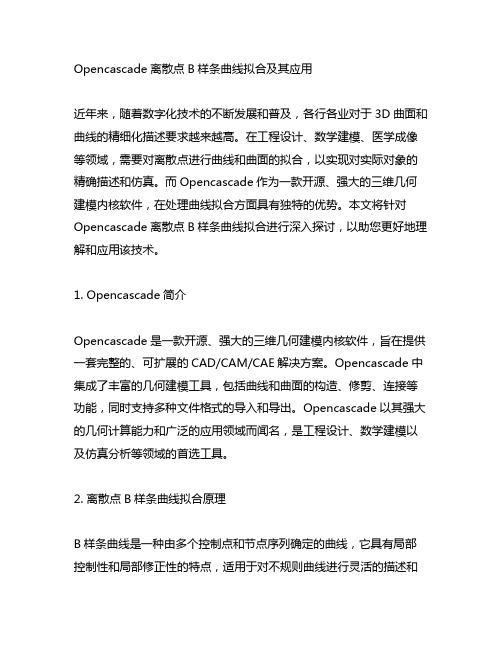 Opencascade 离散点 B 样条曲线拟合及其应用

近年来，随着数字化技术的不断发展和普及，各行各业对于 3D 曲面和曲线的精细化描述要求越来越高。在工程设计、数学建模、医学成像等领域，需要对离散点进行曲线和曲面的拟合，以实现对实际对象的精确描述和仿真。而 Opencascade 作为一款开源、强大的三维几何建模内核软件，在处理曲线拟合方面具有独特的优势。本文将针对 Opencascade 离散点 B 样条曲线拟合进行深入探讨，以助您更好地理解和应用该技术。

1. Opencascade 简介

Opencascade 是一款开源、强大的三维几何建模内核软件，旨在提供一套完整的、可扩展的 CAD/CAM/CAE 解决方案。Opencascade 中集成了丰富的几何建模工具，包括曲线和曲面的构造、修剪、连接等功能，同时支持多种文件格式的导入和导出。Opencascade 以其强大的几何计算能力和广泛的应用领域而闻名，是工程设计、数学建模以及仿真分析等领域的首选工具。

2. 离散点 B 样条曲线拟合原理

B 样条曲线是一种由多个控制点和节点序列确定的曲线，它具有局部控制性和局部修正性的特点，适用于对不规则曲线进行灵活的描述和